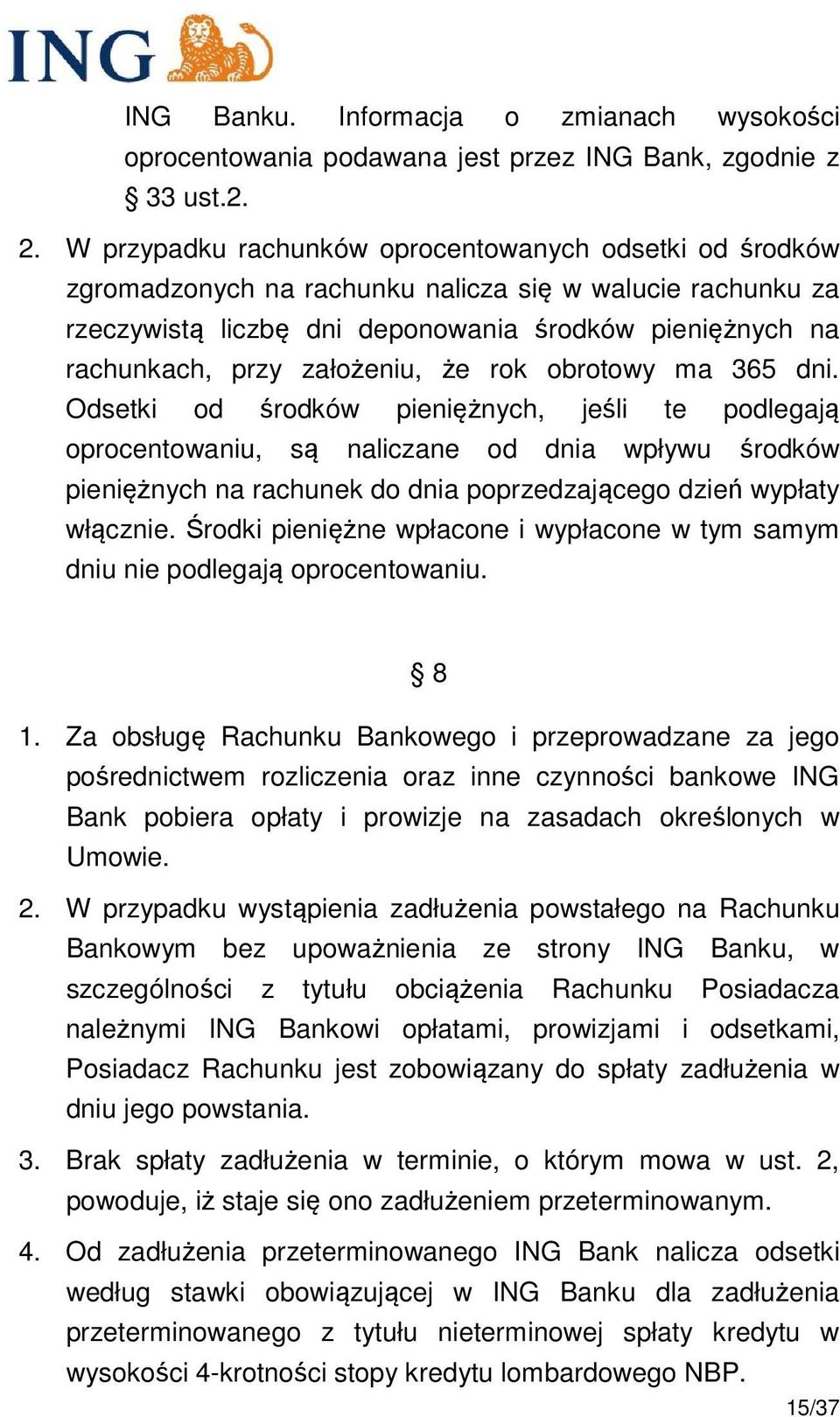 ING

ING Banku. Informacja o zmianach wysokości oprocentowania podawana jest przez ING Bank, zgodnie z § 33 ust.2.

2. W przypadku rachunków oprocentowanych odsetki od środków zgromadzonych na rachunku nalicza się w walucie rachunku za rzeczywistą liczbę dni deponowania środków pieniężnych na rachunkach, przy założeniu, że rok obrotowy ma 365 dni. Odsetki od środków pieniężnych, jeśli te podlegają oprocentowaniu, są naliczane od dnia wpływu środków pieniężnych na rachunek do dnia poprzedzającego dzień wypłaty włącznie. Środki pieniężne wpłacone i wypłacone w tym samym dniu nie podlegają oprocentowaniu.

§ 8

1. Za obsługę Rachunku Bankowego i przeprowadzane za jego pośrednictwem rozliczenia oraz inne czynności bankowe ING Bank pobiera opłaty i prowizje na zasadach określonych w Umowie.

2. W przypadku wystąpienia zadłużenia powstałego na Rachunku Bankowym bez upoważnienia ze strony ING Banku, w szczególności z tytułu obciążenia Rachunku Posiadacza należnymi ING Bankowi opłatami, prowizjami i odsetkami, Posiadacz Rachunku jest zobowiązany do spłaty zadłużenia w dniu jego powstania.

3. Brak spłaty zadłużenia w terminie, o którym mowa w ust. 2, powoduje, iż staje się ono zadłużeniem przeterminowanym.

4. Od zadłużenia przeterminowanego ING Bank nalicza odsetki według stawki obowiązującej w ING Banku dla zadłużenia przeterminowanego z tytułu nieterminowej spłaty kredytu w wysokości 4-krotności stopy kredytu lombardowego NBP.

15/37